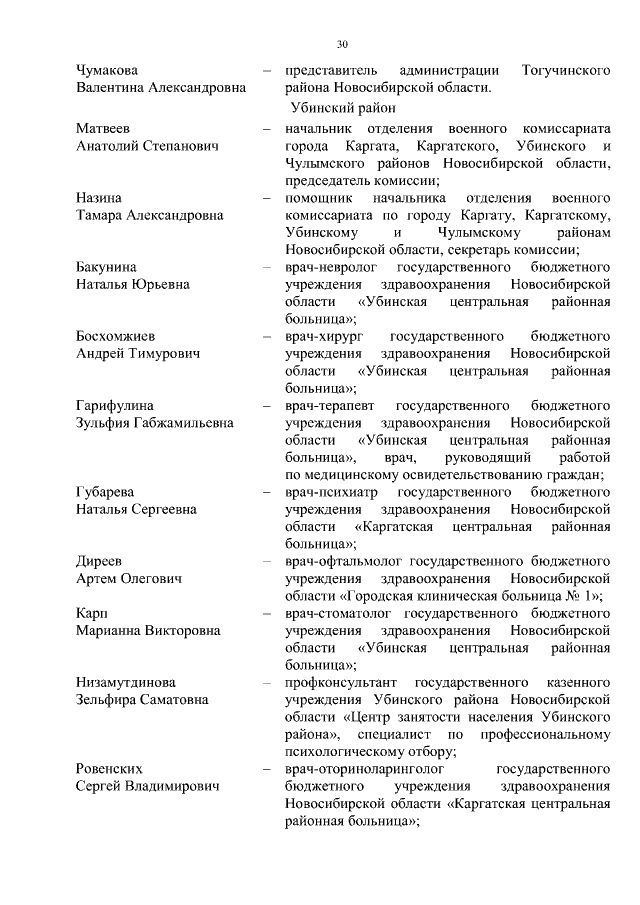 30

Чумакова Валентина Александровна – представитель администрации Тогучинского района Новосибирской области.

Убинский район

Матвеев Анатолий Степанович – начальник отделения военного комиссариата города Каргата, Каргатского, Убинского и Чулымского районов Новосибирской области, председатель комиссии;

Назина Тамара Александровна – помощник начальника отделения военного комиссариата по городу Каргату, Каргатскому, Убинскому и Чулымскому районам Новосибирской области, секретарь комиссии;

Бакунина Наталья Юрьевна – врач-невролог государственного бюджетного учреждения здравоохранения Новосибирской области «Убинская центральная районная больница»;

Босхомжиев Андрей Тимурович – врач-хирург государственного бюджетного учреждения здравоохранения Новосибирской области «Убинская центральная районная больница»;

Гарифулина Зульфия Габжамильевна – врач-терапевт государственного бюджетного учреждения здравоохранения Новосибирской области «Убинская центральная районная больница», врач, руководящий работой по медицинскому освидетельствованию граждан;

Губарева Наталья Сергеевна – врач-психиатр государственного бюджетного учреждения здравоохранения Новосибирской области «Каргатская центральная районная больница»;

Диреев Артем Олегович – врач-офтальмолог государственного бюджетного учреждения здравоохранения Новосибирской области «Городская клиническая больница № 1»;

Карп Марианна Викторовна – врач-стоматолог государственного бюджетного учреждения здравоохранения Новосибирской области «Убинская центральная районная больница»;

Низамутдинова Зельфира Саматовна – профконсультант государственного казенного учреждения Убинского района Новосибирской области «Центр занятости населения Убинского района», специалист по профессиональному психологическому отбору;

Ровенских Сергей Владимирович – врач-оториноларинголог государственного бюджетного учреждения здравоохранения Новосибирской области «Каргатская центральная районная больница»;